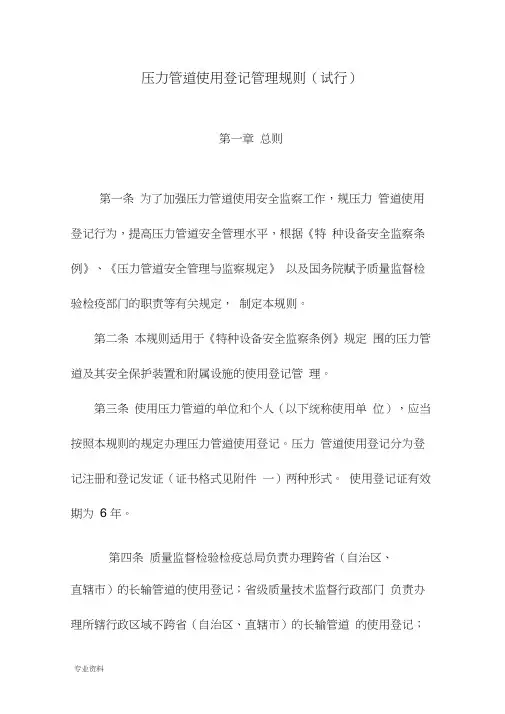 压力管道使用登记管理规则（试行）

第一章 总则

第一条 为了加强压力管道使用安全监察工作，规压力 管道使用登记行为，提高压力管道安全管理水平，根据《特 种设备安全监察条例》、《压力管道安全管理与监察规定》 以及国务院赋予质量监督检验检疫部门的职责等有关规定， 制定本规则。

第二条 本规则适用于《特种设备安全监察条例》规定 围的压力管道及其安全保护装置和附属设施的使用登记管 理。

第三条 使用压力管道的单位和个人（以下统称使用单 位），应当按照本规则的规定办理压力管道使用登记。压力 管道使用登记分为登记注册和登记发证（证书格式见附件 一）两种形式。 使用登记证有效期为 6 年。

第四条 质量监督检验检疫总局负责办理跨省（自治区、直辖市）的长输管道的使用登记；省级质量技术监督行政部门 负责办理所辖行政区域不跨省（自治区、直辖市）的长输管道 的使用登记；

专业资料